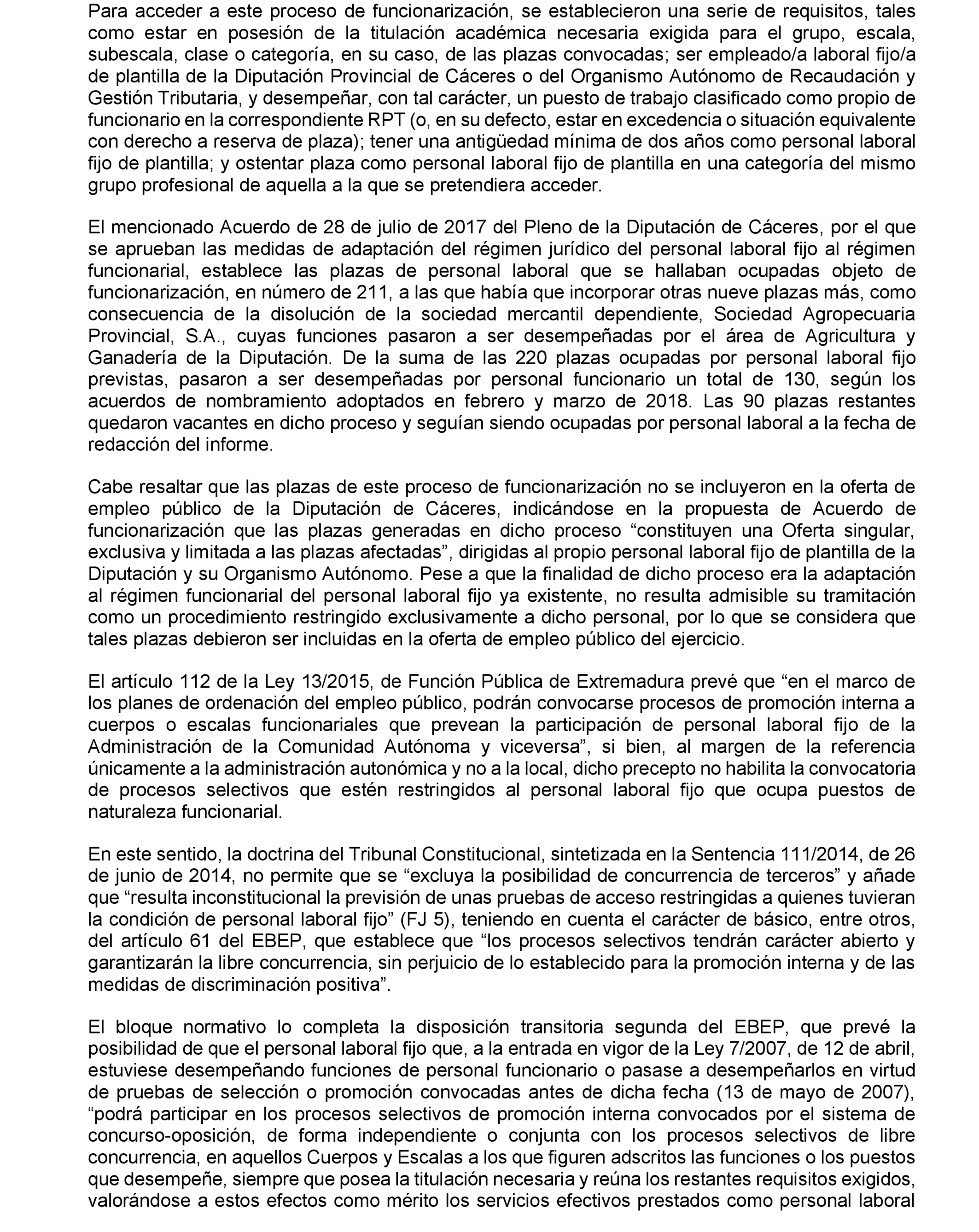 Para acceder a este proceso de funcionarización, se establecieron una serie de requisitos, tales como estar en posesión de la titulación académica necesaria exigida para el grupo, escala, subescala, clase o categoría, en su caso, de las plazas convocadas; ser empleado/a laboral fijo/a de plantilla de la Diputación Provincial de Cáceres o del Organismo Autónomo de Recaudación y Gestión Tributaria, y desempeñar, con tal carácter, un puesto de trabajo clasificado como propio de funcionario en la correspondiente RPT (o, en su defecto, estar en excedencia o situación equivalente con derecho a reserva de plaza); tener una antigüedad mínima de dos años como personal laboral fijo de plantilla; y ostentar plaza como personal laboral fijo de plantilla en una categoría del mismo grupo profesional de aquella a la que se pretendiera acceder.

El mencionado Acuerdo de 28 de julio de 2017 del Pleno de la Diputación de Cáceres, por el que se aprueban las medidas de adaptación del régimen jurídico del personal laboral fijo al régimen funcionarial, establece las plazas de personal laboral que se hallaban ocupadas objeto de funcionarización, en número de 211, a las que había que incorporar otras nueve plazas más, como consecuencia de la disolución de la sociedad mercantil dependiente, Sociedad Agropecuaria Provincial, S.A., cuyas funciones pasaron a ser desempeñadas por el área de Agricultura y Ganadería de la Diputación. De la suma de las 220 plazas ocupadas por personal laboral fijo previstas, pasaron a ser desempeñadas por personal funcionario un total de 130, según los acuerdos de nombramiento adoptados en febrero y marzo de 2018. Las 90 plazas restantes quedaron vacantes en dicho proceso y seguían siendo ocupadas por personal laboral a la fecha de redacción del informe.

Cabe resaltar que las plazas de este proceso de funcionarización no se incluyeron en la oferta de empleo público de la Diputación de Cáceres, indicándose en la propuesta de Acuerdo de funcionarización que las plazas generadas en dicho proceso “constituyen una Oferta singular, exclusiva y limitada a las plazas afectadas”, dirigidas al propio personal laboral fijo de plantilla de la Diputación y su Organismo Autónomo. Pese a que la finalidad de dicho proceso era la adaptación al régimen funcionarial del personal laboral fijo ya existente, no resulta admisible su tramitación como un procedimiento restringido exclusivamente a dicho personal, por lo que se considera que tales plazas debieron ser incluidas en la oferta de empleo público del ejercicio.

El artículo 112 de la Ley 13/2015, de Función Pública de Extremadura prevé que “en el marco de los planes de ordenación del empleo público, podrán convocarse procesos de promoción interna a cuerpos o escalas funcionariales que prevean la participación de personal laboral fijo de la Administración de la Comunidad Autónoma y viceversa”, si bien, al margen de la referencia únicamente a la administración autonómica y no a la local, dicho precepto no habilita la convocatoria de procesos selectivos que estén restringidos al personal laboral fijo que ocupa puestos de naturaleza funcionarial.

En este sentido, la doctrina del Tribunal Constitucional, sintetizada en la Sentencia 111/2014, de 26 de junio de 2014, no permite que se “excluya la posibilidad de concurrencia de terceros” y añade que “resulta inconstitucional la previsión de unas pruebas de acceso restringidas a quienes tuvieran la condición de personal laboral fijo” (FJ 5), teniendo en cuenta el carácter de básico, entre otros, del artículo 61 del EBEP, que establece que “los procesos selectivos tendrán carácter abierto y garantizarán la libre concurrencia, sin perjuicio de lo establecido para la promoción interna y de las medidas de discriminación positiva”.

El bloque normativo lo completa la disposición transitoria segunda del EBEP, que prevé la posibilidad de que el personal laboral fijo que, a la entrada en vigor de la Ley 7/2007, de 12 de abril, estuviese desempeñando funciones de personal funcionario o pasase a desempeñarlos en virtud de pruebas de selección o promoción convocadas antes de dicha fecha (13 de mayo de 2007), “podrá participar en los procesos selectivos de promoción interna convocados por el sistema de concurso-oposición, de forma independiente o conjunta con los procesos selectivos de libre concurrencia, en aquellos Cuerpos y Escalas a los que figuren adscritos las funciones o los puestos que desempeñe, siempre que posea la titulación necesaria y reúna los restantes requisitos exigidos, valorándose a estos efectos como mérito los servicios efectivos prestados como personal laboral